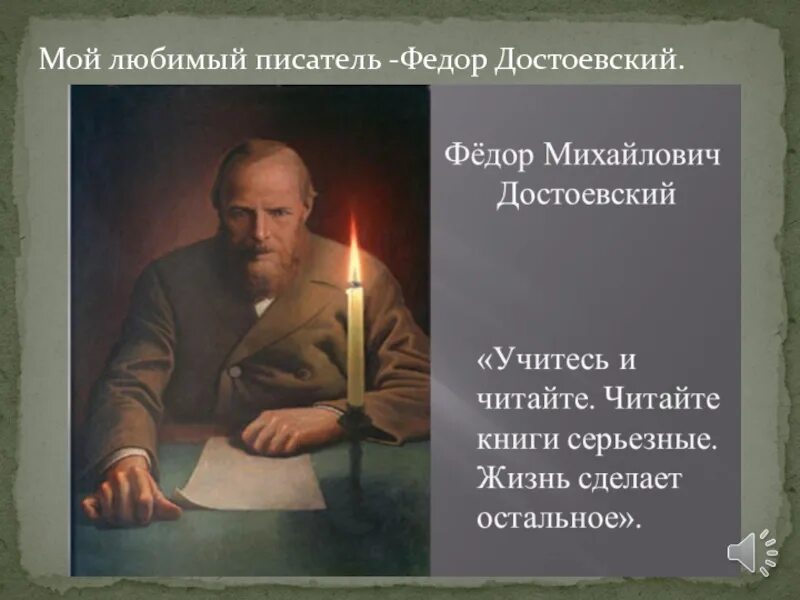 Мой любимый писатель -Федор Достоевский.

Фёдор Михайлович Достоевский

«Учитесь и читайте. Читайте книги серьезные. Жизнь сделает остальное».